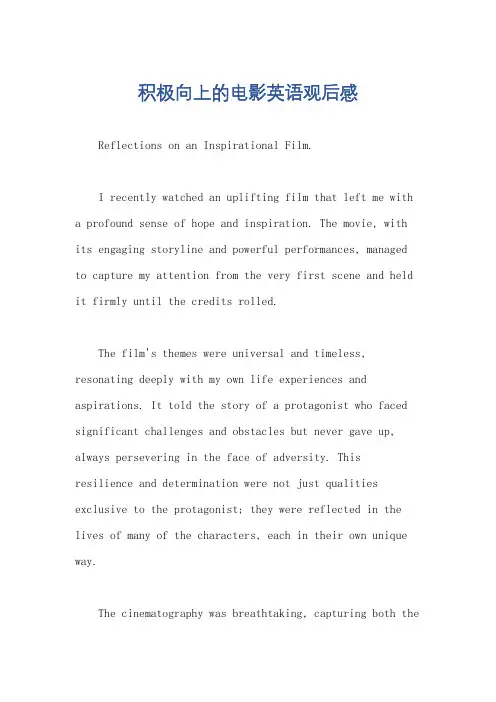 积极向上的电影英语观后感

Reflections on an Inspirational Film.

I recently watched an uplifting film that left me with a profound sense of hope and inspiration. The movie, with its engaging storyline and powerful performances, managed to capture my attention from the very first scene and held it firmly until the credits rolled.

The film's themes were universal and timeless, resonating deeply with my own life experiences and aspirations. It told the story of a protagonist who faced significant challenges and obstacles but never gave up, always persevering in the face of adversity. This resilience and determination were not just qualities exclusive to the protagonist; they were reflected in the lives of many of the characters, each in their own unique way.

The cinematography was breathtaking, capturing both the